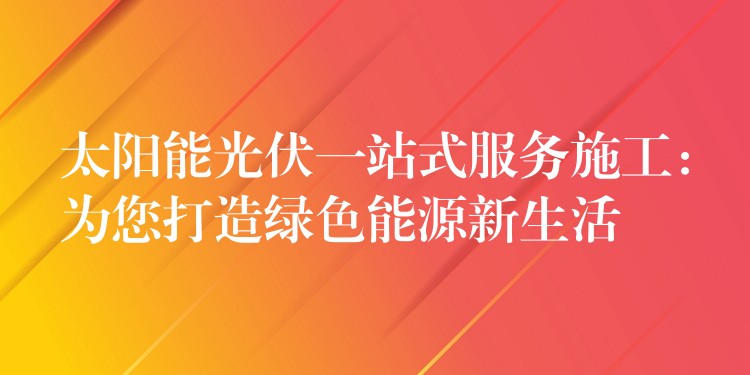 太阳能光伏一站式服务施工：为您打造绿色能源新生活